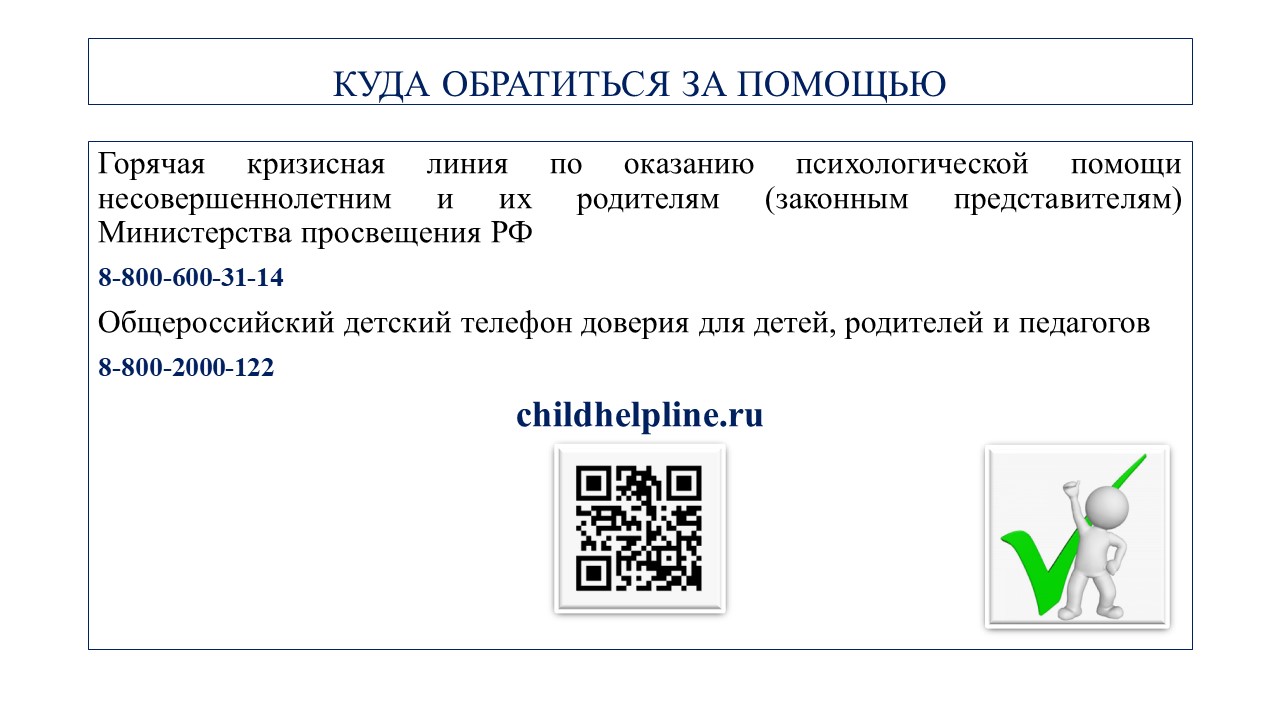 КУДА ОБРАТИТЬСЯ ЗА ПОМОЩЬЮ

Горячая кризисная линия по оказанию психологической помощи несовершеннолетним и их родителям (законным представителям) Министерства просвещения РФ

8-800-600-31-14

Общероссийский детский телефон доверия для детей, родителей и педагогов

8-800-2000-122

childhelpline.ru